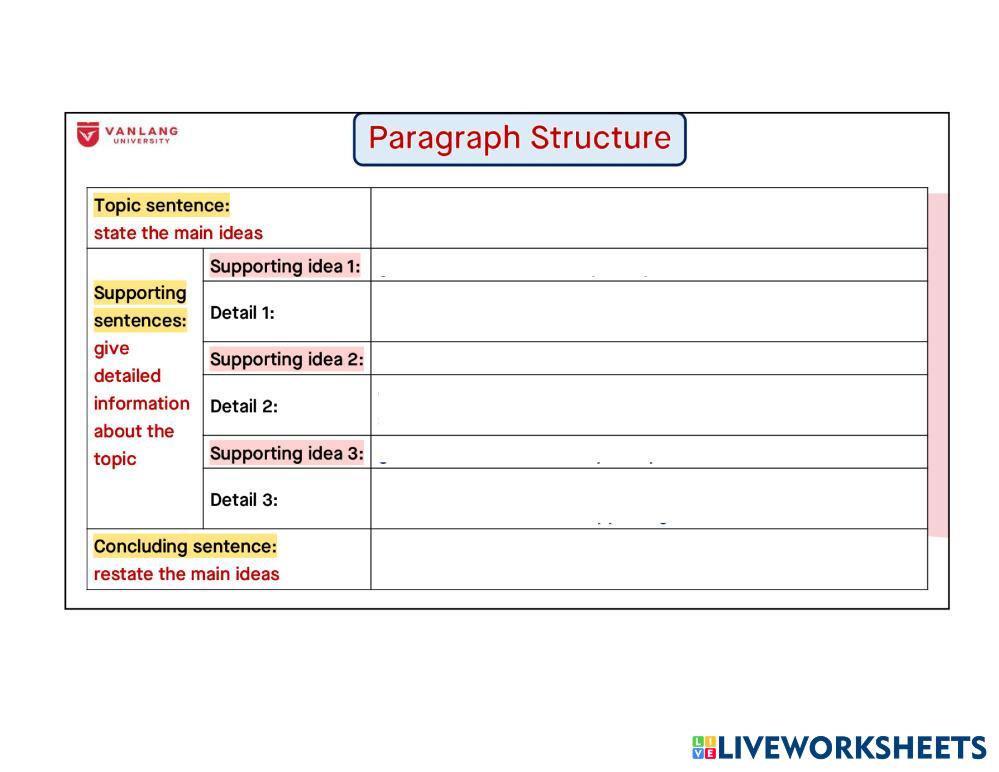 VANLANG
UNIVERSITY

Paragraph Structure

| Topic sentence: state the main ideas | | |
|---|---|---|
| Supporting sentences: give detailed information about the topic | Supporting idea 1: | |
| | Detail 1: | |
| | Supporting idea 2: | |
| | Detail 2: | |
| | Supporting idea 3: | |
| | Detail 3: | |
| Concluding sentence: restate the main ideas | | |

LIVEWORKSHEETS